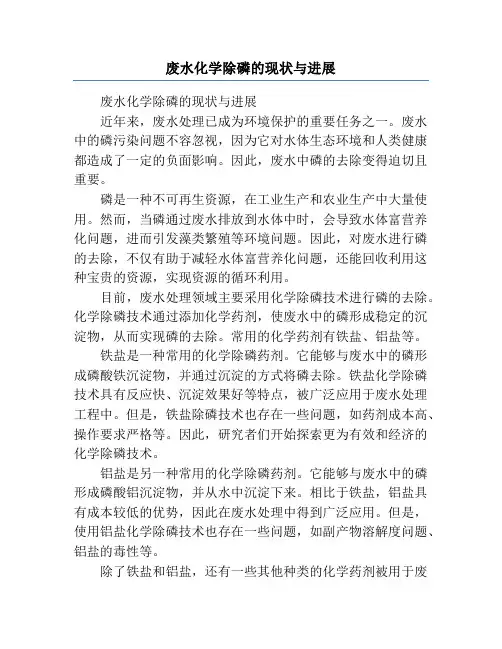 废水化学除磷的现状与进展

废水化学除磷的现状与进展

近年来，废水处理已成为环境保护的重要任务之一。废水中的磷污染问题不容忽视，因为它对水体生态环境和人类健康都造成了一定的负面影响。因此，废水中磷的去除变得迫切且重要。

磷是一种不可再生资源，在工业生产和农业生产中大量使用。然而，当磷通过废水排放到水体中时，会导致水体富营养化问题，进而引发藻类繁殖等环境问题。因此，对废水进行磷的去除，不仅有助于减轻水体富营养化问题，还能回收利用这种宝贵的资源，实现资源的循环利用。

目前，废水处理领域主要采用化学除磷技术进行磷的去除。化学除磷技术通过添加化学药剂，使废水中的磷形成稳定的沉淀物，从而实现磷的去除。常用的化学药剂有铁盐、铝盐等。

铁盐是一种常用的化学除磷药剂。它能够与废水中的磷形成磷酸铁沉淀物，并通过沉淀的方式将磷去除。铁盐化学除磷技术具有反应快、沉淀效果好等特点，被广泛应用于废水处理工程中。但是，铁盐除磷技术也存在一些问题，如药剂成本高、操作要求严格等。因此，研究者们开始探索更为有效和经济的化学除磷技术。

铝盐是另一种常用的化学除磷药剂。它能够与废水中的磷形成磷酸铝沉淀物，并从水中沉淀下来。相比于铁盐，铝盐具有成本较低的优势，因此在废水处理中得到广泛应用。但是，使用铝盐化学除磷技术也存在一些问题，如副产物溶解度问题、铝盐的毒性等。

除了铁盐和铝盐，还有一些其他种类的化学药剂被用于废